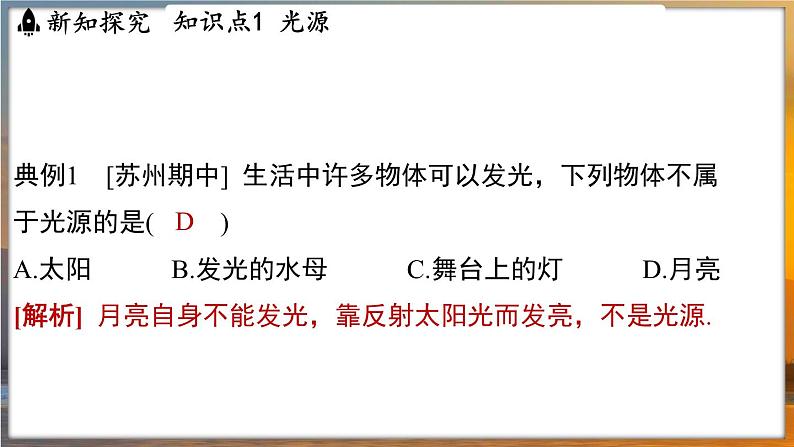 新知探究　知识点1　光源

典例1　[苏州期中] 生活中许多物体可以发光，下列物体不属于光源的是(　D　)

A.太阳　　B.发光的水母　　C.舞台上的灯　　D.月亮

[解析] 月亮自身不能发光，靠反射太阳光而发亮，不是光源.